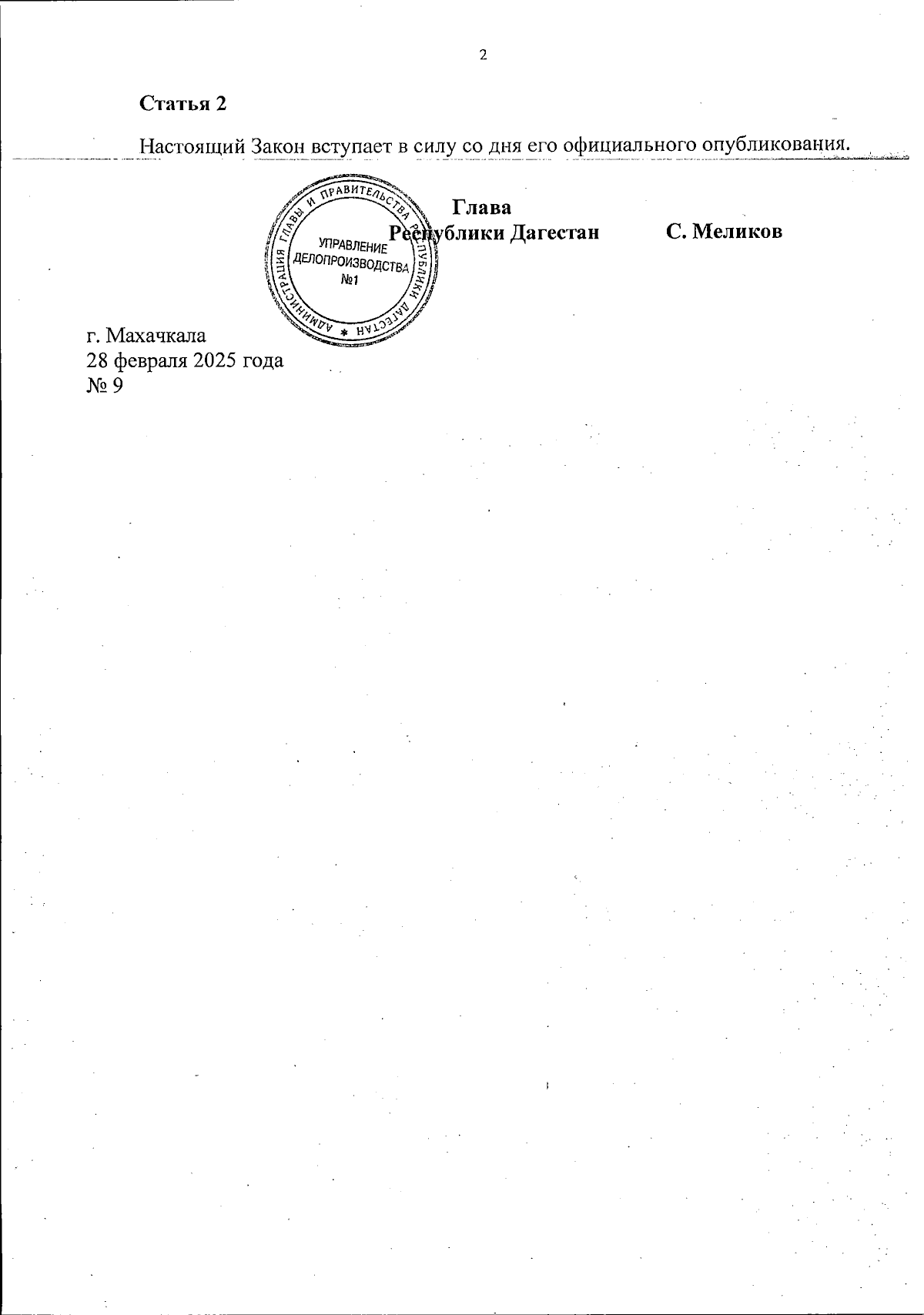 2

Статья 2

Настоящий Закон вступает в силу со дня его официального опубликования.

Глава Республики Дагестан С. Меликов

АДМИНИСТРАЦИЯ ГЛАВЫ И ПРАВИТЕЛЬСТВА РЕСПУБЛИКИ ДАГЕСТАН
УПРАВЛЕНИЕ ДЕЛОПРОИЗВОДСТВА №1

г. Махачкала
28 февраля 2025 года
№ 9